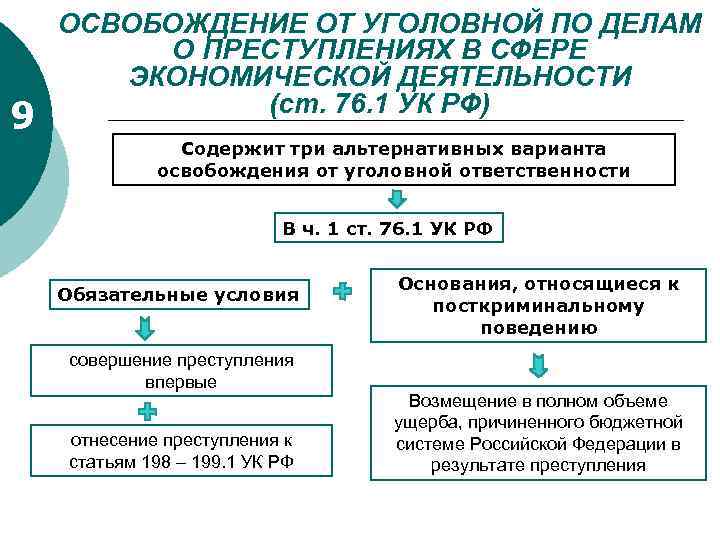 9

ОСВОБОЖДЕНИЕ ОТ УГОЛОВНОЙ ПО ДЕЛАМ О ПРЕСТУПЛЕНИЯХ В СФЕРЕ ЭКОНОМИЧЕСКОЙ ДЕЯТЕЛЬНОСТИ (ст. 76.1 УК РФ)

Содержит три альтернативных варианта освобождения от уголовной ответственности

В ч. 1 ст. 76.1 УК РФ

Обязательные условия

совершение преступления впервые

отнесение преступления к статьям 198 – 199.1 УК РФ

Основания, относящиеся к посткриминальному поведению

Возмещение в полном объеме ущерба, причиненного бюджетной системе Российской Федерации в результате преступления